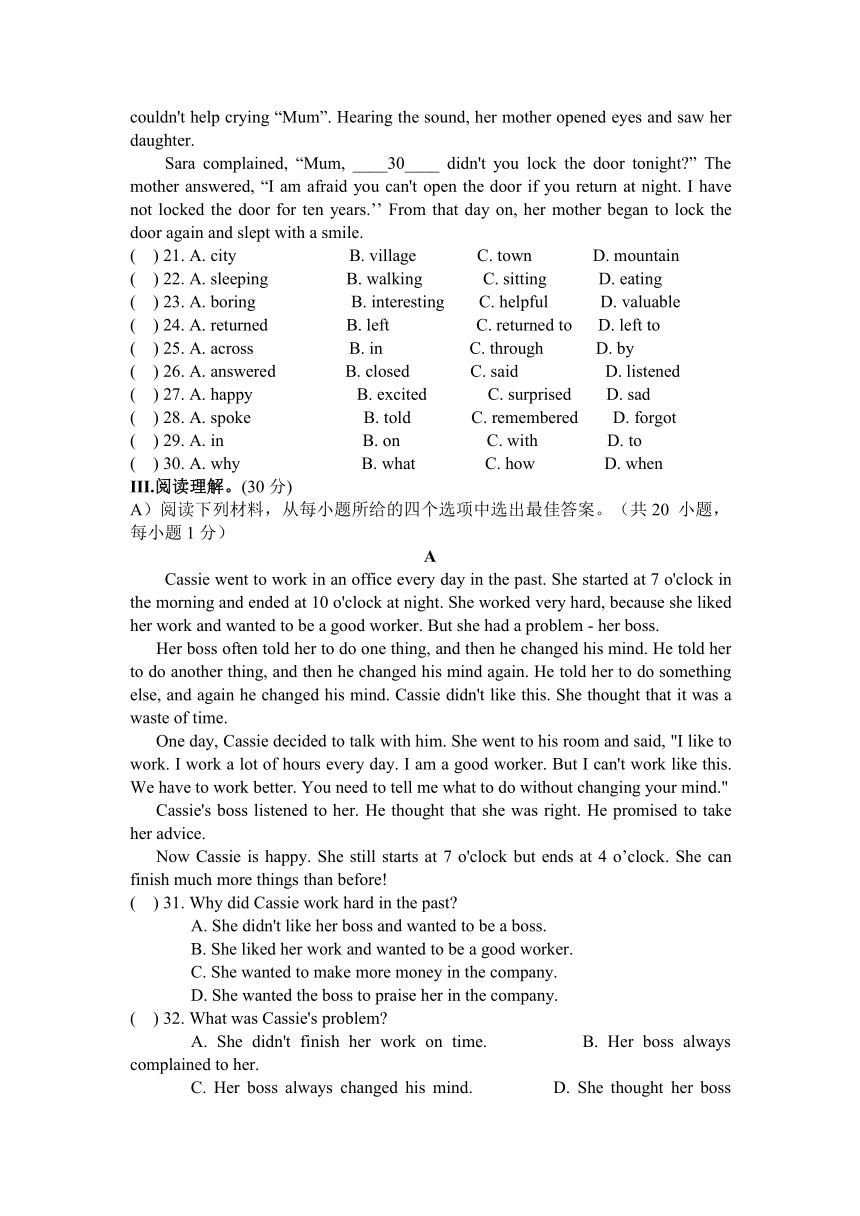 couldn't help crying “Mum”. Hearing the sound, her mother opened eyes and saw her daughter.

Sara complained, “Mum, ____30____ didn't you lock the door tonight?” The mother answered, “I am afraid you can't open the door if you return at night. I have not locked the door for ten years.’’ From that day on, her mother began to lock the door again and slept with a smile.

( ) 21. A. city B. village C. town D. mountain
( ) 22. A. sleeping B. walking C. sitting D. eating
( ) 23. A. boring B. interesting C. helpful D. valuable
( ) 24. A. returned B. left C. returned to D. left to
( ) 25. A. across B. in C. through D. by
( ) 26. A. answered B. closed C. said D. listened
( ) 27. A. happy B. excited C. surprised D. sad
( ) 28. A. spoke B. told C. remembered D. forgot
( ) 29. A. in B. on C. with D. to
( ) 30. A. why B. what C. how D. when

III.阅读理解。(30 分)
A）阅读下列材料，从每小题所给的四个选项中选出最佳答案。（共 20 小题，每小题 1 分）

A

Cassie went to work in an office every day in the past. She started at 7 o'clock in the morning and ended at 10 o'clock at night. She worked very hard, because she liked her work and wanted to be a good worker. But she had a problem - her boss.

Her boss often told her to do one thing, and then he changed his mind. He told her to do another thing, and then he changed his mind again. He told her to do something else, and again he changed his mind. Cassie didn't like this. She thought that it was a waste of time.

One day, Cassie decided to talk with him. She went to his room and said, "I like to work. I work a lot of hours every day. I am a good worker. But I can't work like this. We have to work better. You need to tell me what to do without changing your mind."

Cassie's boss listened to her. He thought that she was right. He promised to take her advice.

Now Cassie is happy. She still starts at 7 o'clock but ends at 4 o’clock. She can finish much more things than before!

( ) 31. Why did Cassie work hard in the past?
A. She didn't like her boss and wanted to be a boss.
B. She liked her work and wanted to be a good worker.
C. She wanted to make more money in the company.
D. She wanted the boss to praise her in the company.
( ) 32. What was Cassie's problem?
A. She didn't finish her work on time. B. Her boss always complained to her.
C. Her boss always changed his mind. D. She thought her boss